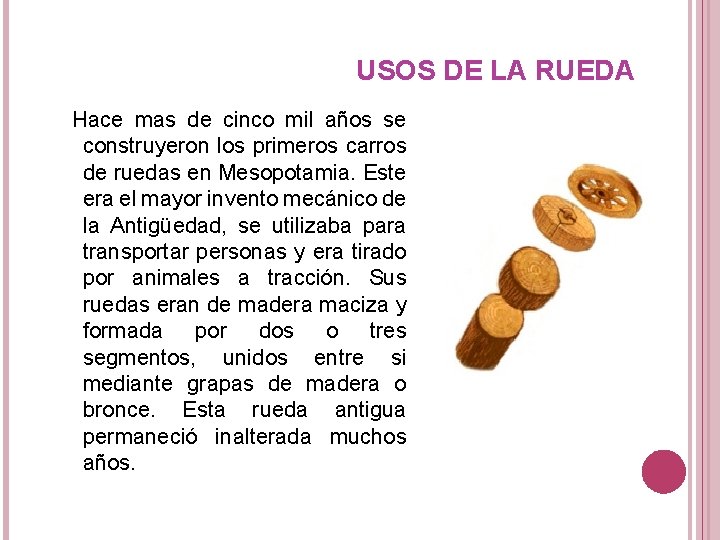 USOS DE LA RUEDA

Hace mas de cinco mil años se construyeron los primeros carros de ruedas en Mesopotamia. Este era el mayor invento mecánico de la Antigüedad, se utilizaba para transportar personas y era tirado por animales a tracción. Sus ruedas eran de madera maciza y formada por dos o tres segmentos, unidos entre si mediante grapas de madera o bronce. Esta rueda antigua permaneció inalterada muchos años.